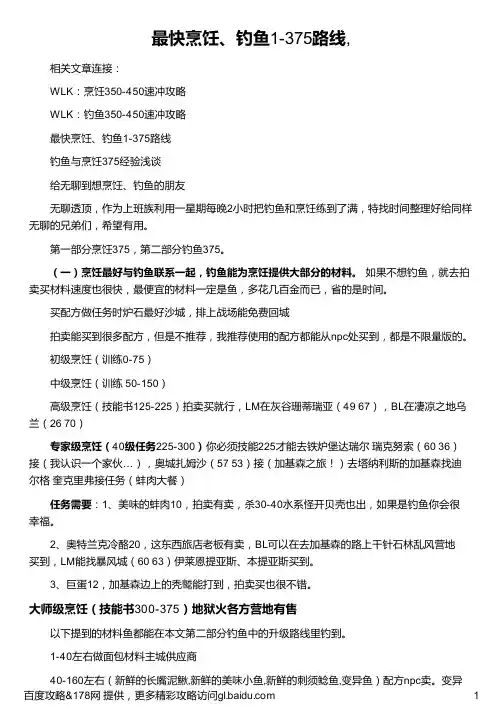 最快烹饪、钓鱼1-375路线,

相关文章连接：

WLK：烹饪350-450速冲攻略

WLK：钓鱼350-450速冲攻略

最快烹饪、钓鱼1-375路线

钓鱼与烹饪375经验浅谈

给无聊到想烹饪、钓鱼的朋友

无聊透顶，作为上班族利用一星期每晚2小时把钓鱼和烹饪练到了满，特找时间整理好给同样无聊的兄弟们，希望有用。

第一部分烹饪375，第二部分钓鱼375。

（一）烹饪最好与钓鱼联系一起，钓鱼能为烹饪提供大部分的材料。 如果不想钓鱼，就去拍卖买材料速度也很快，最便宜的材料一定是鱼，多花几百金而已，省的是时间。

买配方做任务时炉石最好沙城，排上战场能免费回城

拍卖能买到很多配方，但是不推荐，我推荐使用的配方都能从npc处买到，都是不限量版的。

初级烹饪（训练0-75）

中级烹饪（训练 50-150）

高级烹饪（技能书125-225）拍卖买就行，LM在灰谷珊蒂瑞亚（49 67），BL在凄凉之地乌兰（26 70）

专家级烹饪（40级任务225-300）你必须技能225才能去铁炉堡达瑞尔 瑞克努索（60 36）接（我认识一个家伙...），奥城扎姆沙（57 53）接（加基森之旅！）去塔纳利斯的加基森找迪尔格 奎克里弗接任务（蚌肉大餐）

任务需要：1、美味的蚌肉10，拍卖有卖，杀30-40水系怪开贝壳也出，如果是钓鱼你会很幸福。

2、奥特兰克冷酪20，这东西旅店老板有卖，BL可以在去加基森的路上千针石林乱风营地买到，LM能找暴风城（60 63）伊莱恩提亚斯、本提亚斯买到。

3、巨蛋12，加基森边上的秃鹫能打到，拍卖买也很不错。

大师级烹饪（技能书300-375）地狱火各方营地有售

以下提到的材料鱼都能在本文第二部分钓鱼中的升级路线里钓到。

1-40左右做面包材料主城供应商

40-160左右（新鲜的长嘴泥鳅,新鲜的美味小鱼,新鲜的刺须鲶鱼,变异鱼）配方npc卖。变异

百度攻略&178网 提供，更多精彩攻略访问gl.baidu.com

1